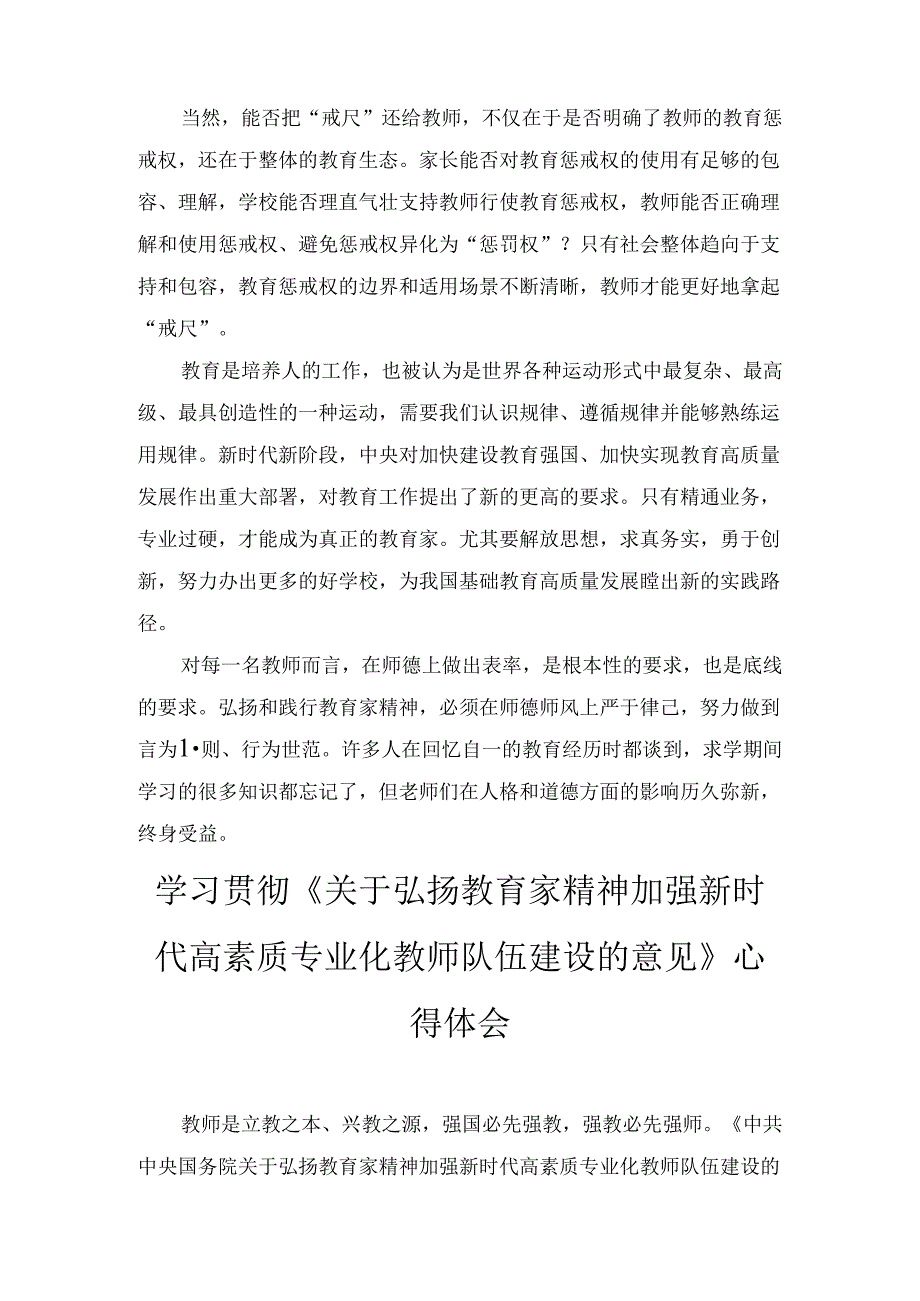 当然，能否把“戒尺”还给教师，不仅在于是否明确了教师的教育惩戒权，还在于整体的教育生态。家长能否对教育惩戒权的使用有足够的包容、理解，学校能否理直气壮支持教师行使教育惩戒权，教师能否正确理解和使用惩戒权、避免惩戒权异化为“惩罚权”？只有社会整体趋向于支持和包容，教育惩戒权的边界和适用场景不断清晰，教师才能更好地拿起“戒尺”。

教育是培养人的工作，也被认为是世界各种运动形式中最复杂、最高级、最具创造性的一种运动，需要我们认识规律、遵循规律并能够熟练运用规律。新时代新阶段，中央对加快建设教育强国、加快实现教育高质量发展作出重大部署，对教育工作提出了新的更高的要求。只有精通业务，专业过硬，才能成为真正的教育家。尤其要解放思想，求真务实，勇于创新，努力办出更多的好学校，为我国基础教育高质量发展瞠出新的实践路径。

对每一名教师而言，在师德上做出表率，是根本性的要求，也是底线的要求。弘扬和践行教育家精神，必须在师德师风上严于律己，努力做到言为1•则、行为世范。许多人在回忆自一的教育经历时都谈到，求学期间学习的很多知识都忘记了，但老师们在人格和道德方面的影响历久弥新，终身受益。

学习贯彻《关于弘扬教育家精神加强新时代高素质专业化教师队伍建设的意见》心得体会

教师是立教之本、兴教之源，强国必先强教，强教必先强师。《中共中央国务院关于弘扬教育家精神加强新时代高素质专业化教师队伍建设的